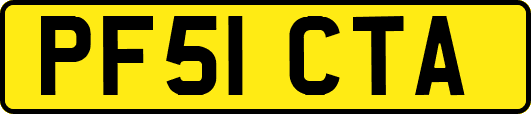 PF51 CTA